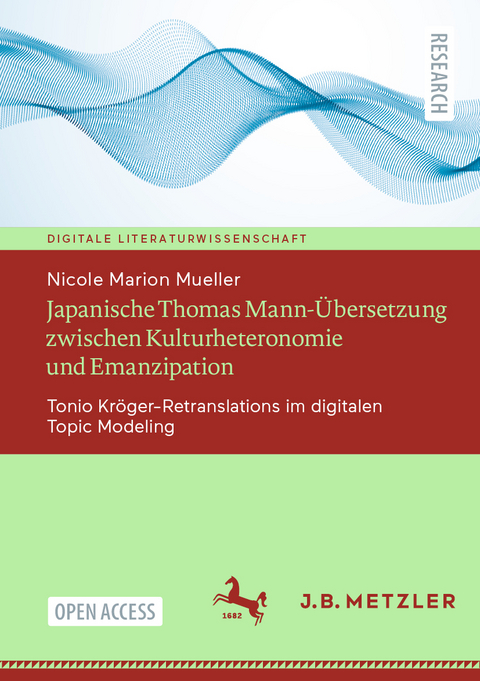 RESEARCH

DIGITALE LITERATURWISSENSCHAFT

Nicole Marion Mueller

Japanische Thomas Mann-Übersetzung zwischen Kulturheteronomie und Emanzipation

Tonio Kröger-Retranslations im digitalen Topic Modeling

OPEN ACCESS

1682

J.B. METZLER